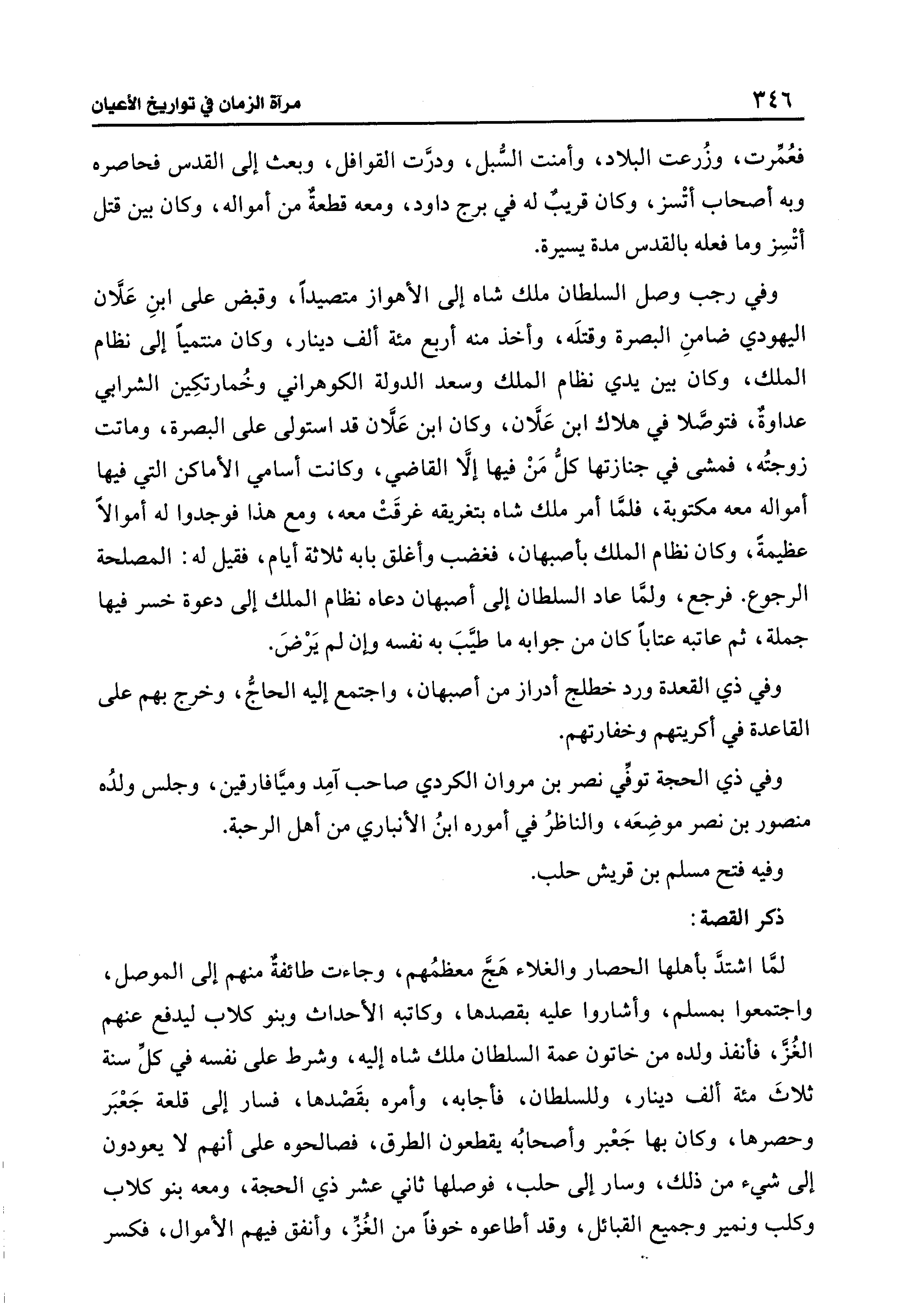 ٣٤٦ مرآة الزمان في تواريخ الأعيان

فعُمِّرت، وزُرعت البلاد، وأمنت السُّبل، ودرَّت القوافل، وبعث إلى القدس فحاصره وبه أصحاب أتْسز، وكان قريبٌ له في برج داود، ومعه قطعةٌ من أمواله، وكان بين قتل أتْسِز وما فعله بالقدس مدة يسيرة.

وفي رجب وصل السلطان ملك شاه إلى الأهواز متصيداً، وقبض على ابنِ عَلَّان اليهودي ضامنِ البصرة وقتلَه، وأخذ منه أربع مئة ألف دينار، وكان منتمياً إلى نظام الملك، وكان بين يدي نظام الملك وسعد الدولة الكوهراني وخُمارتكِين الشرابي عداوةٌ، فتوصَّلا في هلاك ابن عَلَّان، وكان ابن عَلَّان قد استولى على البصرة، وماتت زوجتُه، فمشى في جنازتها كلُّ مَنْ فيها إلَّا القاضي، وكانت أسامي الأماكن التي فيها أمواله معه مكتوبة، فلمَّا أمر ملك شاه بتغريقه غرقَتْ معه، ومع هذا فوجدوا له أموالاً عظيمةً، وكان نظام الملك بأصبهان، فغضب وأغلق بابه ثلاثة أيام، فقيل له: المصلحة الرجوع. فرجع، ولمَّا عاد السلطان إلى أصبهان دعاه نظام الملك إلى دعوة خسر فيها جملة، ثم عاتبه عتاباً كان من جوابه ما طيَّبَ به نفسه وإن لم يَرْضَ.

وفي ذي القعدة ورد خطلج أدراز من أصبهان، واجتمع إليه الحاجُّ، وخرج بهم على القاعدة في أكريتهم وخفارتهم.

وفي ذي الحجة توفِّي نصر بن مروان الكردي صاحب آمِد وميَّافارقين، وجلس ولدُه منصور بن نصر موضِعَه، والناظرُ في أموره ابنُ الأنباري من أهل الرحبة.

وفيه فتح مسلم بن قريش حلب.

ذكر القصة:

لمَّا اشتدَّ بأهلها الحصار والغلاء هَجَّ معظمُهم، وجاءت طائفةٌ منهم إلى الموصل، واجتمعوا بمسلم، وأشاروا عليه بقصدها، وكاتبه الأحداث وبنو كلاب ليدفع عنهم الغُزَّ، فأنفذ ولده من خاتون عمة السلطان ملك شاه إليه، وشرط على نفسه في كلِّ سنة ثلاثَ مئة ألف دينار، وللسلطان، فأجابه، وأمره بقَصْدها، فسار إلى قلعة جَعْبَر وحصرها، وكان بها جَعْبر وأصحابُه يقطعون الطرق، فصالحوه على أنهم لا يعودون إلى شيء من ذلك، وسار إلى حلب، فوصلها ثاني عشر ذي الحجة، ومعه بنو كلاب وكلب ونمير وجميع القبائل، وقد أطاعوه خوفاً من الغُزِّ، وأنفق فيهم الأموال، فكسر